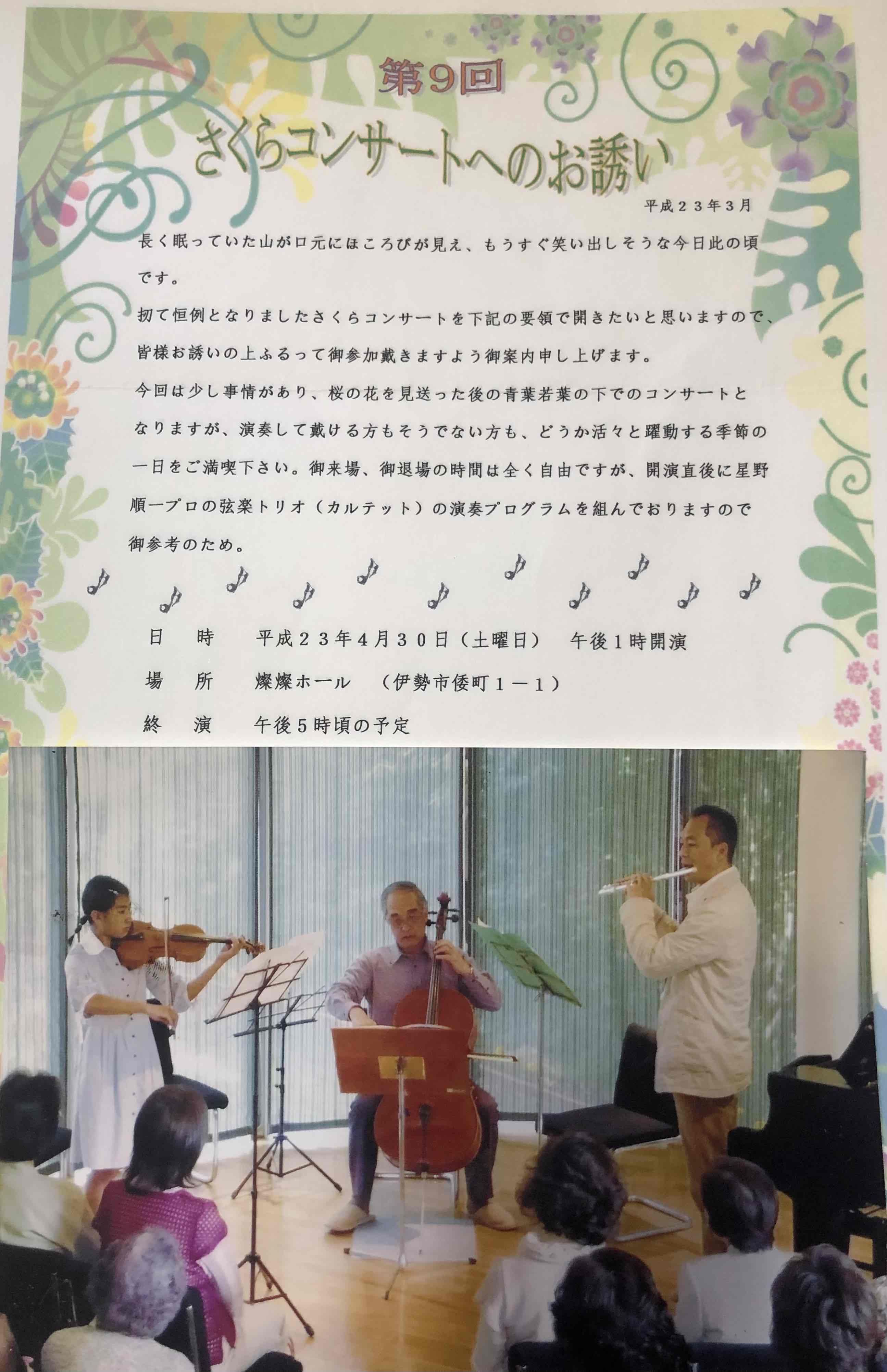 第9回

さくらコンサートへのお誘い

平成23年3月

長く眠っていた山が口元にほころびが見え、もうすぐ笑い出しそうな今日此の頃です。

扨て恒例となりましたさくらコンサートを下記の要領で開きたいと思いますので、皆様お誘いの上ふるって御参加戴きますよう御案内申し上げます。

今回は少し事情があり、桜の花を見送った後の青葉若葉の下でのコンサートとなりますが、演奏して戴ける方もそうでない方も、どうか活々と躍動する季節の一日をご満喫下さい。御来場、御退場の時間は全く自由ですが、開演直後に星野順一プロの弦楽トリオ（カルテット）の演奏プログラムを組んでおりますので御参考のため。

日　時　平成23年4月30日（土曜日）　午後1時開演

場　所　燦燦ホール　（伊勢市倭町1－1）

終　演　午後5時頃の予定